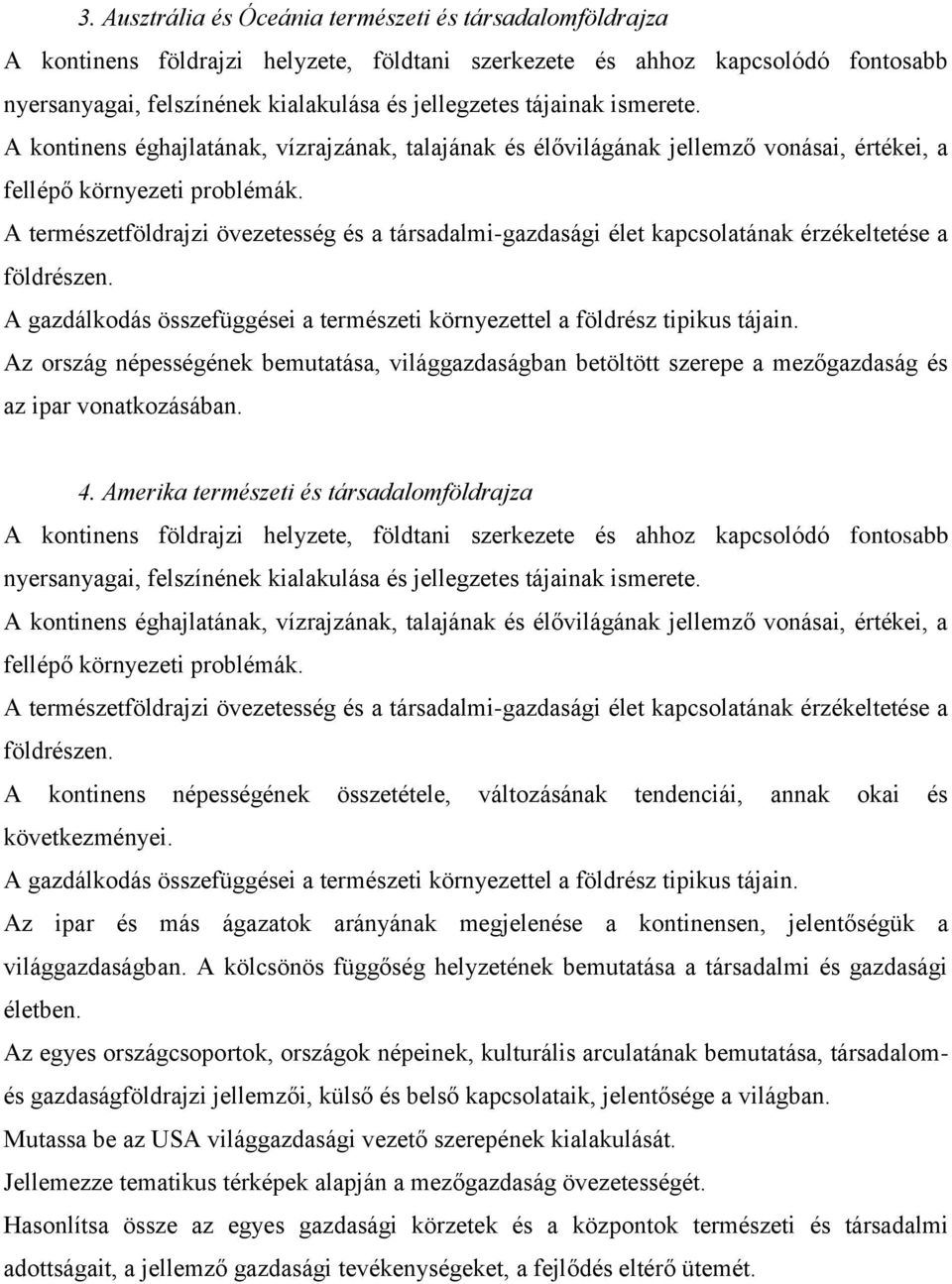 3. Ausztrália és Óceánia természeti és társadalomföldrajza

A kontinens földrajzi helyzete, földtani szerkezete és ahhoz kapcsolódó fontosabb nyersanyagai, felszínének kialakulása és jellegzetes tájainak ismerete.

A kontinens éghajlatának, vízrajzának, talajának és élővilágának jellemző vonásai, értékei, a fellépő környezeti problémák.

A természetföldrajzi övezetesség és a társadalmi-gazdasági élet kapcsolatának érzékeltetése a földrészen.

A gazdálkodás összefüggései a természeti környezettel a földrész tipikus tájain.

Az ország népességének bemutatása, világgazdaságban betöltött szerepe a mezőgazdaság és az ipar vonatkozásában.

4. Amerika természeti és társadalomföldrajza

A kontinens földrajzi helyzete, földtani szerkezete és ahhoz kapcsolódó fontosabb nyersanyagai, felszínének kialakulása és jellegzetes tájainak ismerete.

A kontinens éghajlatának, vízrajzának, talajának és élővilágának jellemző vonásai, értékei, a fellépő környezeti problémák.

A természetföldrajzi övezetesség és a társadalmi-gazdasági élet kapcsolatának érzékeltetése a földrészen.

A kontinens népességének összetétele, változásának tendenciái, annak okai és következményei.

A gazdálkodás összefüggései a természeti környezettel a földrész tipikus tájain.

Az ipar és más ágazatok arányának megjelenése a kontinensen, jelentőségük a világgazdaságban. A kölcsönös függőség helyzetének bemutatása a társadalmi és gazdasági életben.

Az egyes országcsoportok, országok népeinek, kulturális arculatának bemutatása, társadalom- és gazdaságföldrajzi jellemzői, külső és belső kapcsolataik, jelentősége a világban.

Mutassa be az USA világgazdasági vezető szerepének kialakulását.

Jellemezze tematikus térképek alapján a mezőgazdaság övezetességét.

Hasonlítsa össze az egyes gazdasági körzetek és a központok természeti és társadalmi adottságait, a jellemző gazdasági tevékenységeket, a fejlődés eltérő ütemét.